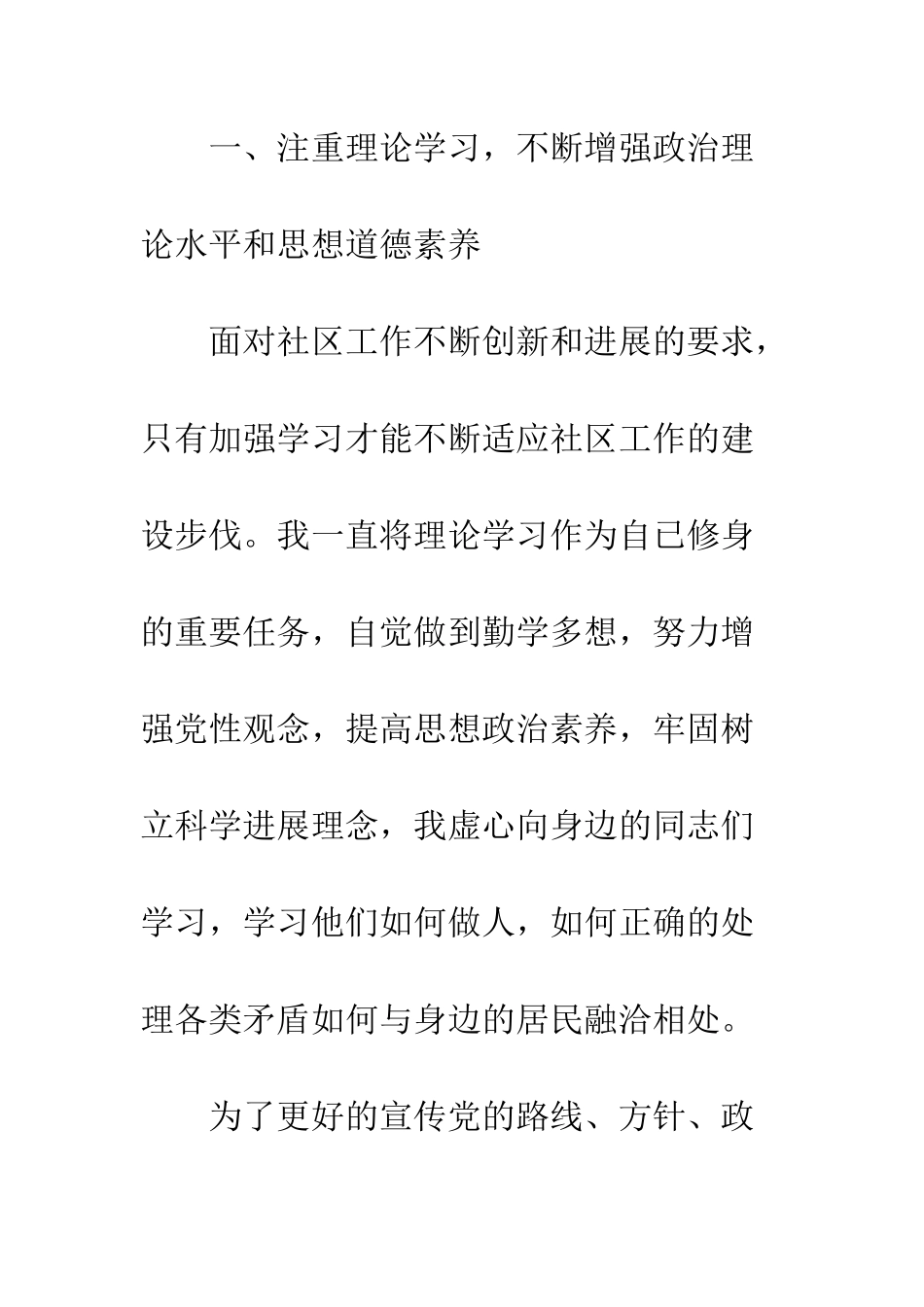 一、注重理论学习，不断增强政治理论水平和思想道德素养

面对社区工作不断创新和进展的要求，只有加强学习才能不断适应社区工作的建设步伐。我一直将理论学习作为自己修身的重要任务，自觉做到勤学多想，努力增强党性观念，提高思想政治素养，牢固树立科学进展理念，我虚心向身边的同志们学习，学习他们如何做人，如何正确的处理各类矛盾如何与身边的居民融洽相处。

为了更好的宣传党的路线、方针、政